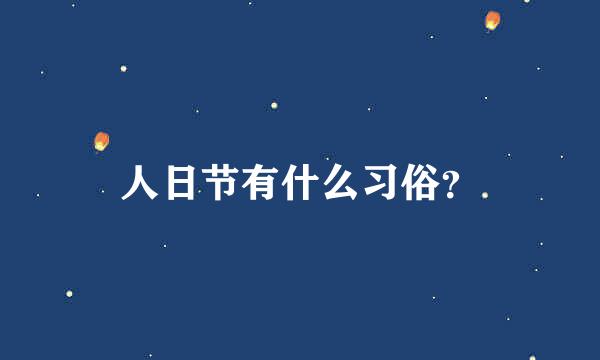 人日节有什么习俗?